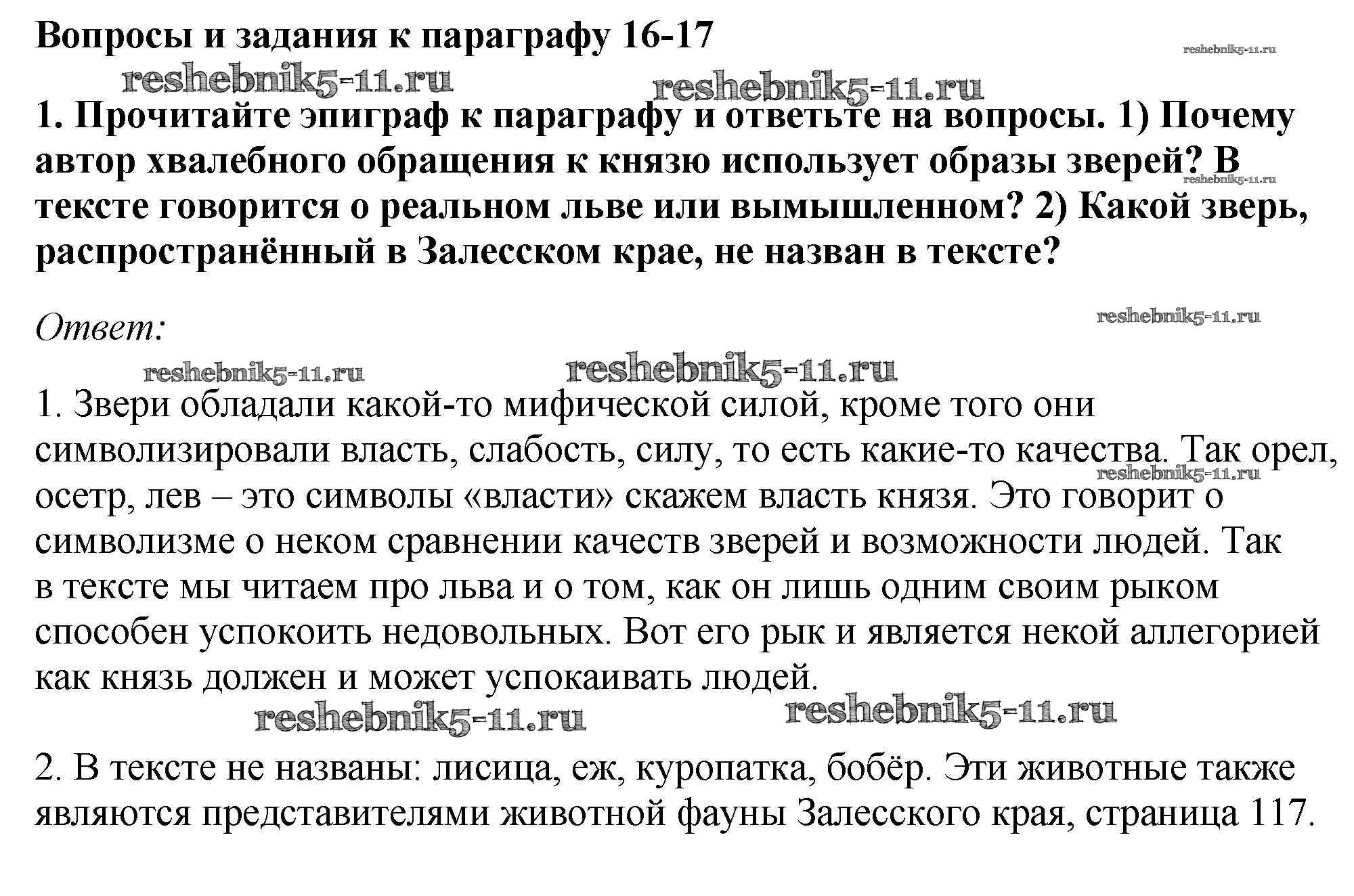 Вопросы и задания к параграфу 16-17

reshebnik5-11.ru

reshebnik5-11.ru reshebnik5-11.ru

1. Прочитайте эпиграф к параграфу и ответьте на вопросы. 1) Почему автор хвалебного обращения к князю использует образы зверей? В тексте говорится о реальном льве или вымышленном? 2) Какой зверь, распространённый в Залесском крае, не назван в тексте?

reshebnik5-11.ru

Ответ:

reshebnik5-11.ru

reshebnik5-11.ru reshebnik5-11.ru

1. Звери обладали какой-то мифической силой, кроме того они символизировали власть, слабость, силу, то есть какие-то качества. Так орел, осетр, лев – это символы «власти» скажем власть князя. Это говорит о символизме о неком сравнении качеств зверей и возможности людей. Так в тексте мы читаем про льва и о том, как он лишь одним своим рыком способен успокоить недовольных. Вот его рык и является некой аллегорией как князь должен и может успокаивать людей.

reshebnik5-11.ru

reshebnik5-11.ru reshebnik5-11.ru

2. В тексте не названы: лисица, еж, куропатка, бобёр. Эти животные также являются представителями животной фауны Залесского края, страница 117.